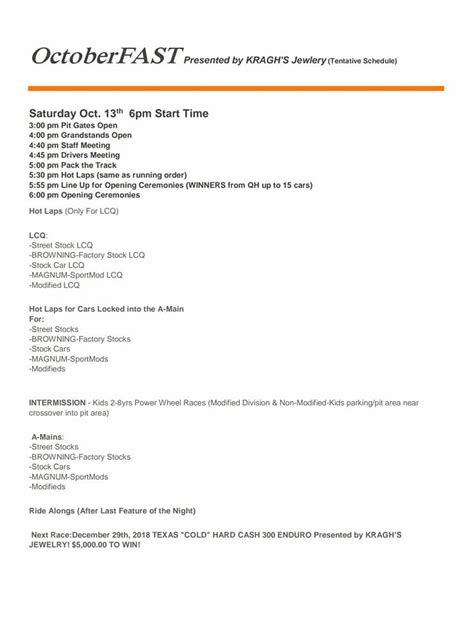 OctoberFAST Presented by KRAGH'S Jewlery (Tentative Schedule)

Saturday Oct. 13$^{th}$ 6pm Start Time
3:00 pm Pit Gates Open
4:00 pm Grandstands Open
4:40 pm Staff Meeting
4:45 pm Drivers Meeting
5:00 pm Pack the Track
5:30 pm Hot Laps (same as running order)
5:55 pm Line Up for Opening Ceremonies (WINNERS from QH up to 15 cars)
6:00 pm Opening Ceremonies

Hot Laps (Only For LCQ)

LCQ:
-Street Stock LCQ
-BROWNING-Factory Stock LCQ
-Stock Car LCQ
-MAGNUM-SportMod LCQ
-Modified LCQ

Hot Laps for Cars Locked into the A-Main
For:
-Street Stocks
-BROWNING-Factory Stocks
-Stock Cars
-MAGNUM-SportMods
-Modifieds

INTERMISSION - Kids 2-8yrs Power Wheel Races (Modified Division & Non-Modified-Kids parking/pit area near crossover into pit area)

A-Mains:
-Street Stocks
-BROWNING-Factory Stocks
-Stock Cars
-MAGNUM-SportMods
-Modifieds

Ride Alongs (After Last Feature of the Night)

Next Race:December 29th, 2018 TEXAS "COLD" HARD CASH 300 ENDURO Presented by KRAGH'S JEWELRY! $5,000.00 TO WIN!